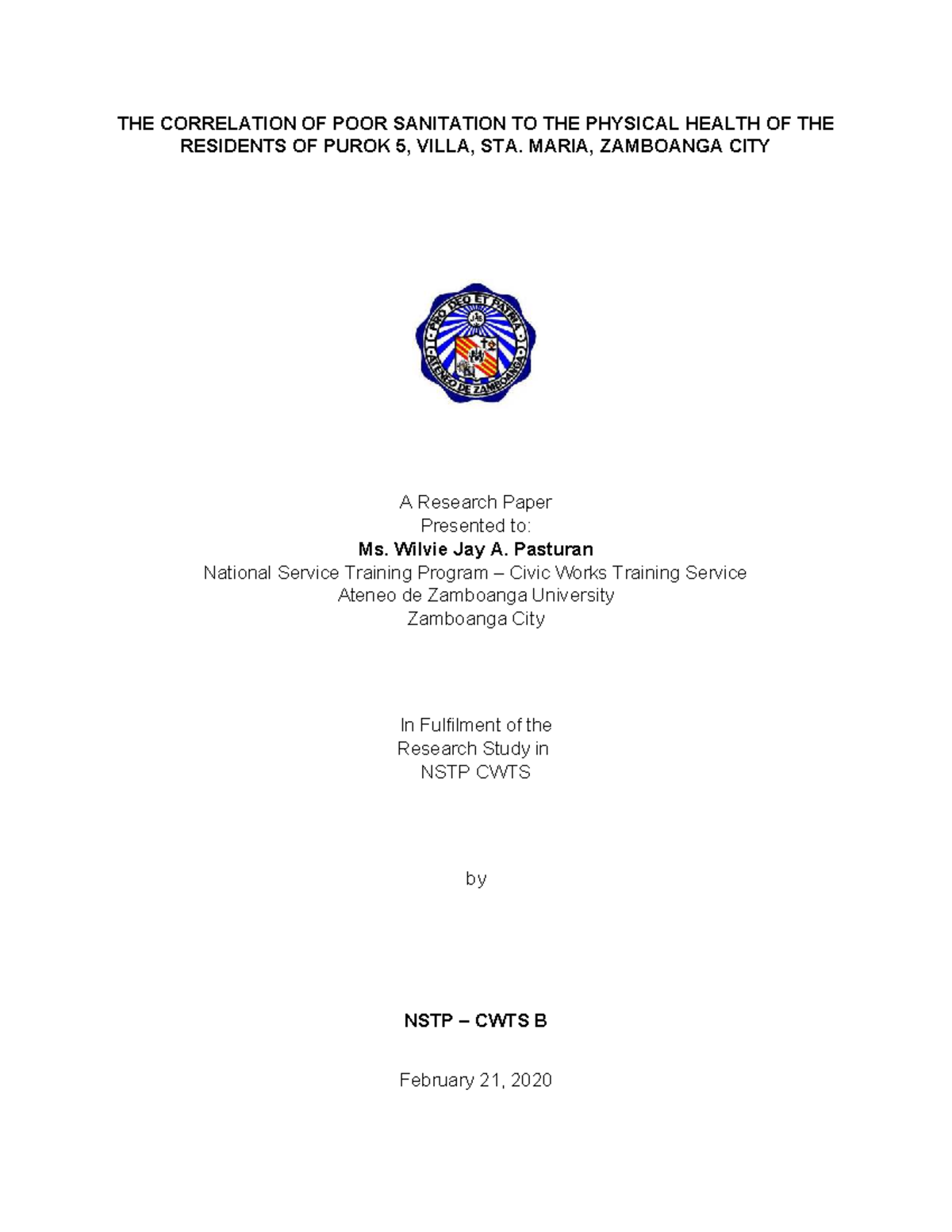 THE CORRELATION OF POOR SANITATION TO THE PHYSICAL HEALTH OF THE RESIDENTS OF PUROK 5, VILLA, STA. MARIA, ZAMBOANGA CITY

PRO DEO ET PATRIA
ATENEO DE ZAMBOANGA

A Research Paper
Presented to:
Ms. Wilvie Jay A. Pasturan
National Service Training Program – Civic Works Training Service
Ateneo de Zamboanga University
Zamboanga City

In Fulfilment of the
Research Study in
NSTP CWTS

by

NSTP – CWTS B

February 21, 2020